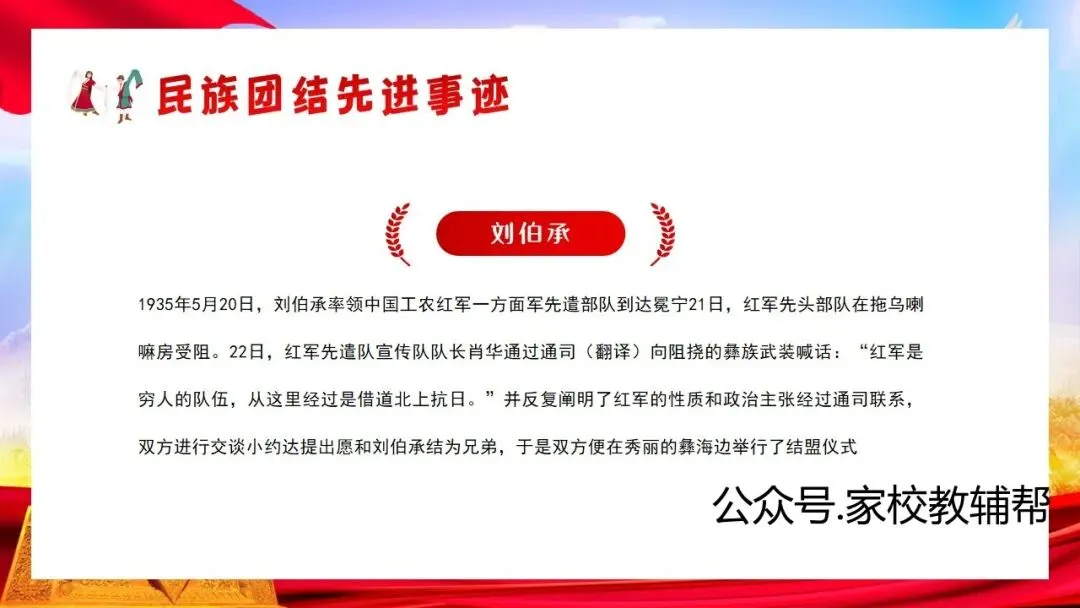 民族团结先进事迹

刘伯承

1935年5月20日，刘伯承率领中国工农红军一方面军先遣部队到达冕宁21日，红军先头部队在拖乌喇嘛房受阻。22日，红军先遣队宣传队队长肖华通过通司（翻译）向阻挠的彝族武装喊话：“红军是穷人的队伍，从这里经过是借道北上抗日。”并反复阐明了红军的性质和政治主张经过通司联系，双方进行交谈小约达提出愿和刘伯承结为兄弟，于是双方便在秀丽的彝海边举行了结盟仪式

公众号.家校教辅帮